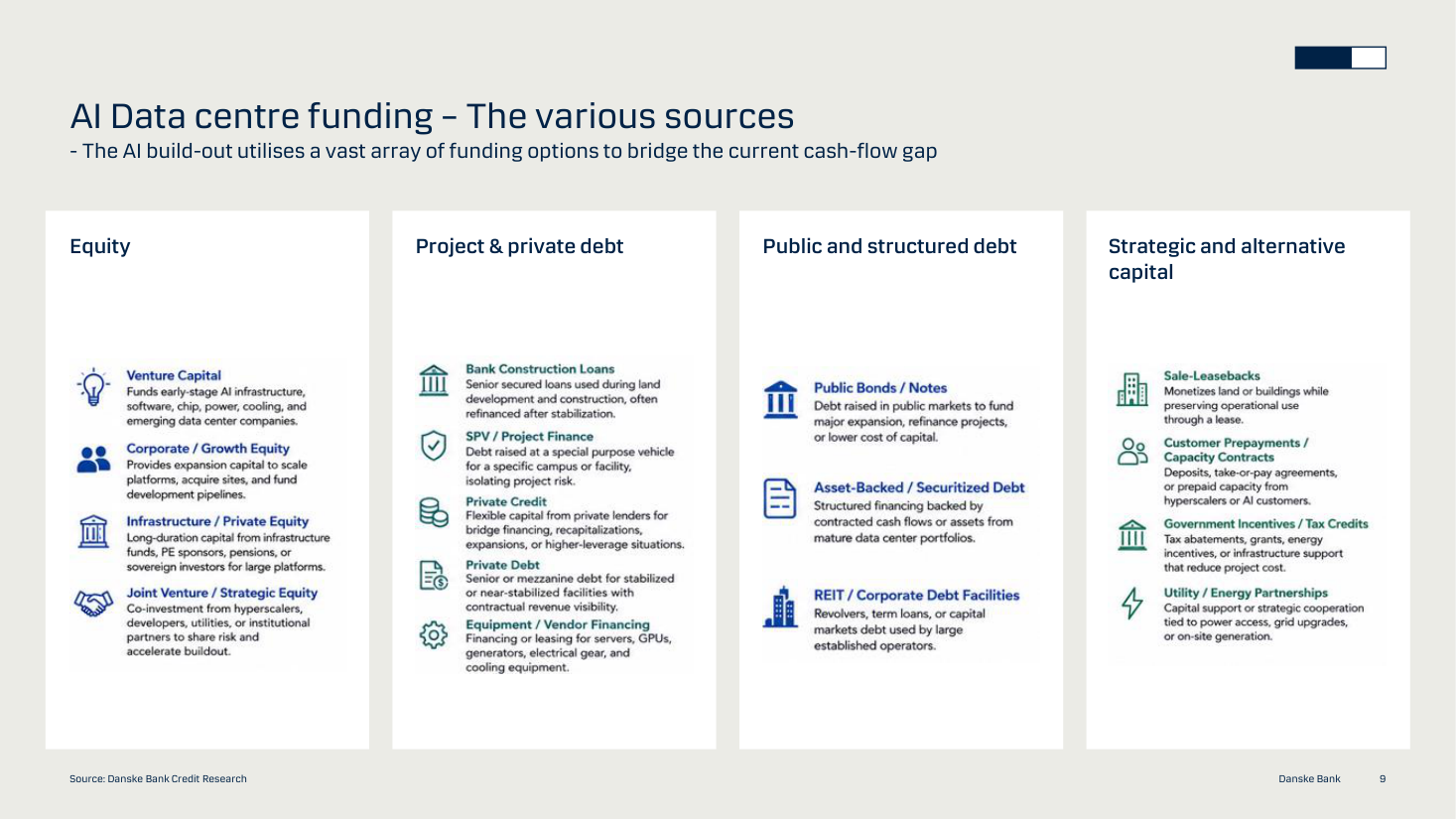 AI Data centre funding – The various sources
- The AI build-out utilises a vast array of funding options to bridge the current cash-flow gap

Equity

Venture Capital
Funds early-stage AI infrastructure, software, chip, power, cooling, and emerging data center companies.

Corporate / Growth Equity
Provides expansion capital to scale platforms, acquire sites, and fund development pipelines.

Infrastructure / Private Equity
Long-duration capital from infrastructure funds, PE sponsors, pensions, or sovereign investors for large platforms.

Joint Venture / Strategic Equity
Co-investment from hyperscalers, developers, utilities, or institutional partners to share risk and accelerate buildout.

Project & private debt

Bank Construction Loans
Senior secured loans used during land development and construction, often refinanced after stabilization.

SPV / Project Finance
Debt raised at a special purpose vehicle for a specific campus or facility, isolating project risk.

Private Credit
Flexible capital from private lenders for bridge financing, recapitalizations, expansions, or higher-leverage situations.

Private Debt
Senior or mezzanine debt for stabilized or near-stabilized facilities with contractual revenue visibility.

Equipment / Vendor Financing
Financing or leasing for servers, GPUs, generators, electrical gear, and cooling equipment.

Public and structured debt

Public Bonds / Notes
Debt raised in public markets to fund major expansion, refinance projects, or lower cost of capital.

Asset-Backed / Securitized Debt
Structured financing backed by contracted cash flows or assets from mature data center portfolios.

REIT / Corporate Debt Facilities
Revolvers, term loans, or capital markets debt used by large established operators.

Strategic and alternative capital

Sale-Leasebacks
Monetizes land or buildings while preserving operational use through a lease.

Customer Prepayments / Capacity Contracts
Deposits, take-or-pay agreements, or prepaid capacity from hyperscalers or AI customers.

Government Incentives / Tax Credits
Tax abatements, grants, energy incentives, or infrastructure support that reduce project cost.

Utility / Energy Partnerships
Capital support or strategic cooperation tied to power access, grid upgrades, or on-site generation.

Source: Danske Bank Credit Research

Danske Bank 9